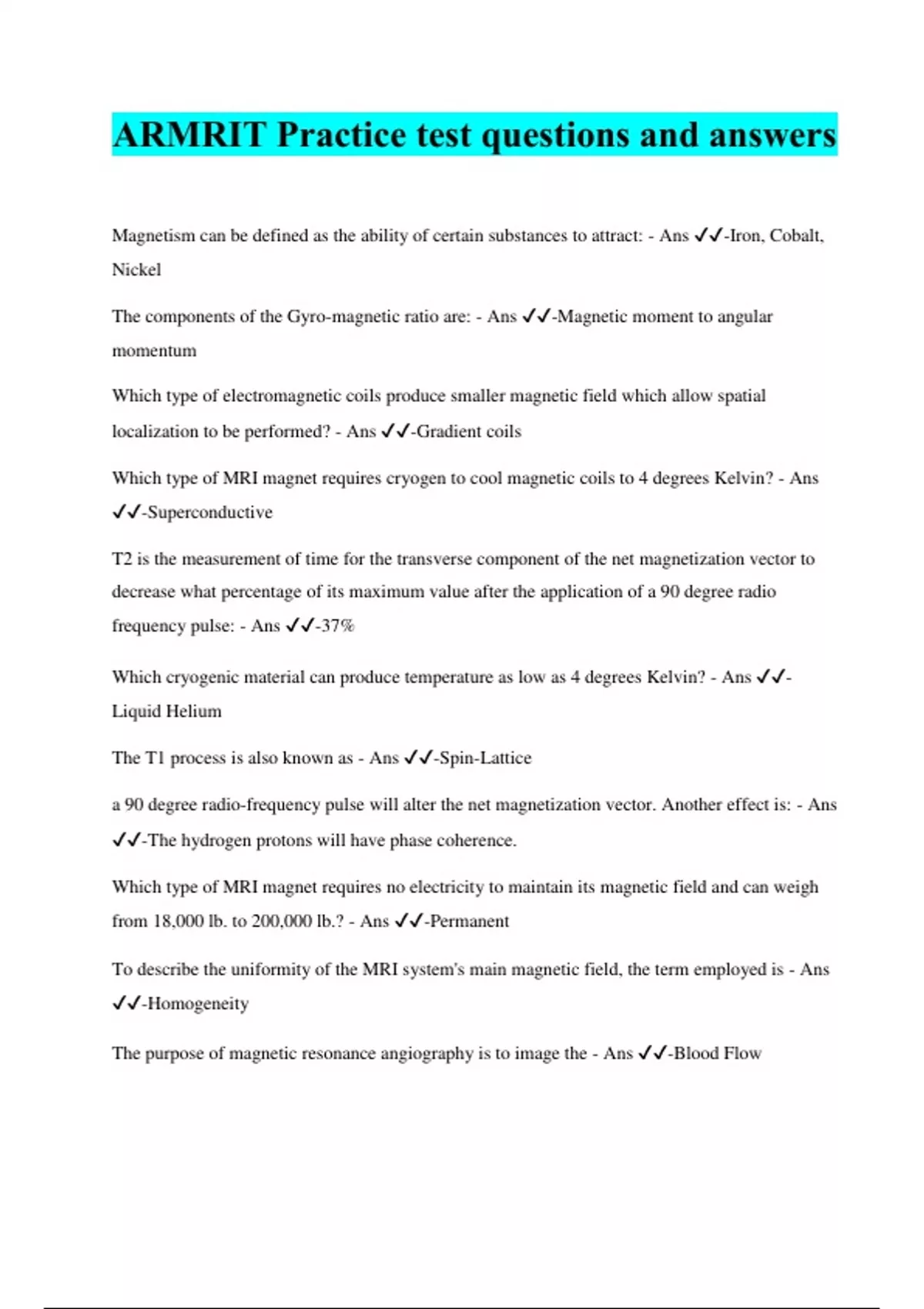 ARMRIT Practice test questions and answers

Magnetism can be defined as the ability of certain substances to attract: - Ans ✓✓-Iron, Cobalt, Nickel

The components of the Gyro-magnetic ratio are: - Ans ✓✓-Magnetic moment to angular momentum

Which type of electromagnetic coils produce smaller magnetic field which allow spatial localization to be performed? - Ans ✓✓-Gradient coils

Which type of MRI magnet requires cryogen to cool magnetic coils to 4 degrees Kelvin? - Ans ✓✓-Superconductive

T2 is the measurement of time for the transverse component of the net magnetization vector to decrease what percentage of its maximum value after the application of a 90 degree radio frequency pulse: - Ans ✓✓-37%

Which cryogenic material can produce temperature as low as 4 degrees Kelvin? - Ans ✓✓-Liquid Helium

The T1 process is also known as - Ans ✓✓-Spin-Lattice

a 90 degree radio-frequency pulse will alter the net magnetization vector. Another effect is: - Ans ✓✓-The hydrogen protons will have phase coherence.

Which type of MRI magnet requires no electricity to maintain its magnetic field and can weigh from 18,000 lb. to 200,000 lb.? - Ans ✓✓-Permanent

To describe the uniformity of the MRI system's main magnetic field, the term employed is - Ans ✓✓-Homogeneity

The purpose of magnetic resonance angiography is to image the - Ans ✓✓-Blood Flow